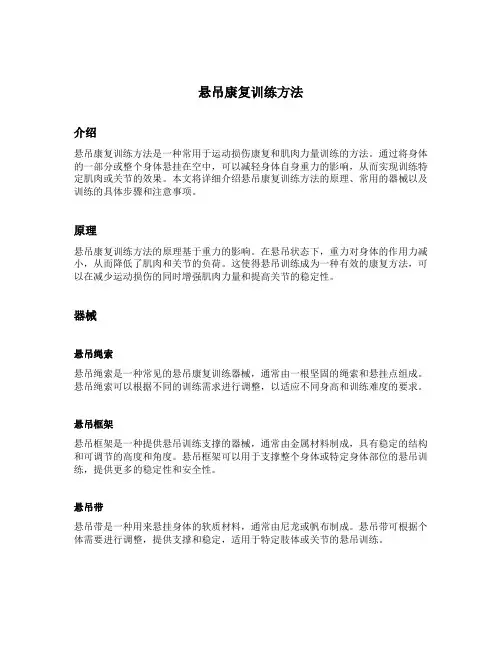 悬吊康复训练方法

介绍

悬吊康复训练方法是一种常用于运动损伤康复和肌肉力量训练的方法。通过将身体的一部分或整个身体悬挂在空中，可以减轻身体自身重力的影响，从而实现训练特定肌肉或关节的效果。本文将详细介绍悬吊康复训练方法的原理、常用的器械以及训练的具体步骤和注意事项。

原理

悬吊康复训练方法的原理基于重力的影响。在悬吊状态下，重力对身体的作用力减小，从而降低了肌肉和关节的负荷。这使得悬吊训练成为一种有效的康复方法，可以在减少运动损伤的同时增强肌肉力量和提高关节的稳定性。

器械

悬吊绳索

悬吊绳索是一种常见的悬吊康复训练器械，通常由一根坚固的绳索和悬挂点组成。悬吊绳索可以根据不同的训练需求进行调整，以适应不同身高和训练难度的要求。

悬吊框架

悬吊框架是一种提供悬吊训练支撑的器械，通常由金属材料制成，具有稳定的结构和可调节的高度和角度。悬吊框架可以用于支撑整个身体或特定身体部位的悬吊训练，提供更多的稳定性和安全性。

悬吊带

悬吊带是一种用来悬挂身体的软质材料，通常由尼龙或帆布制成。悬吊带可根据个体需要进行调整，提供支撑和稳定，适用于特定肢体或关节的悬吊训练。